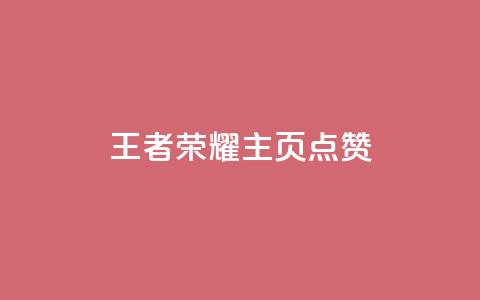 王者荣耀主页点赞